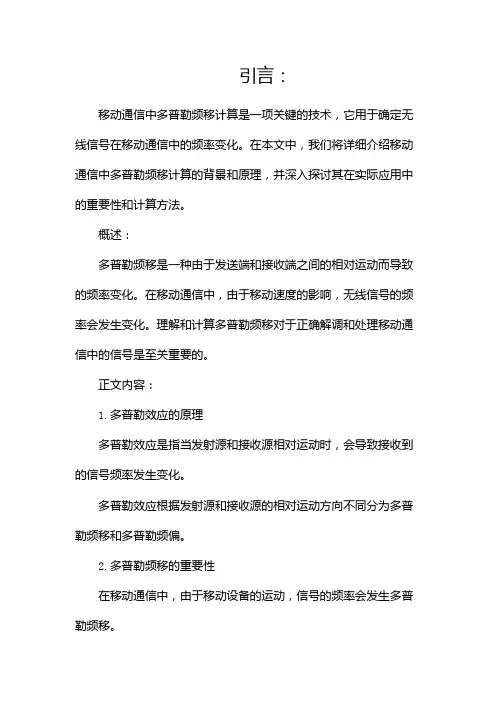 引言：

移动通信中多普勒频移计算是一项关键的技术，它用于确定无线信号在移动通信中的频率变化。在本文中，我们将详细介绍移动通信中多普勒频移计算的背景和原理，并深入探讨其在实际应用中的重要性和计算方法。

概述：

多普勒频移是一种由于发送端和接收端之间的相对运动而导致的频率变化。在移动通信中，由于移动速度的影响，无线信号的频率会发生变化。理解和计算多普勒频移对于正确解调和处理移动通信中的信号是至关重要的。

正文内容：

1. 多普勒效应的原理

多普勒效应是指当发射源和接收源相对运动时，会导致接收到的信号频率发生变化。

多普勒效应根据发射源和接收源的相对运动方向不同分为多普勒频移和多普勒频偏。

2. 多普勒频移的重要性

在移动通信中，由于移动设备的运动，信号的频率会发生多普勒频移。